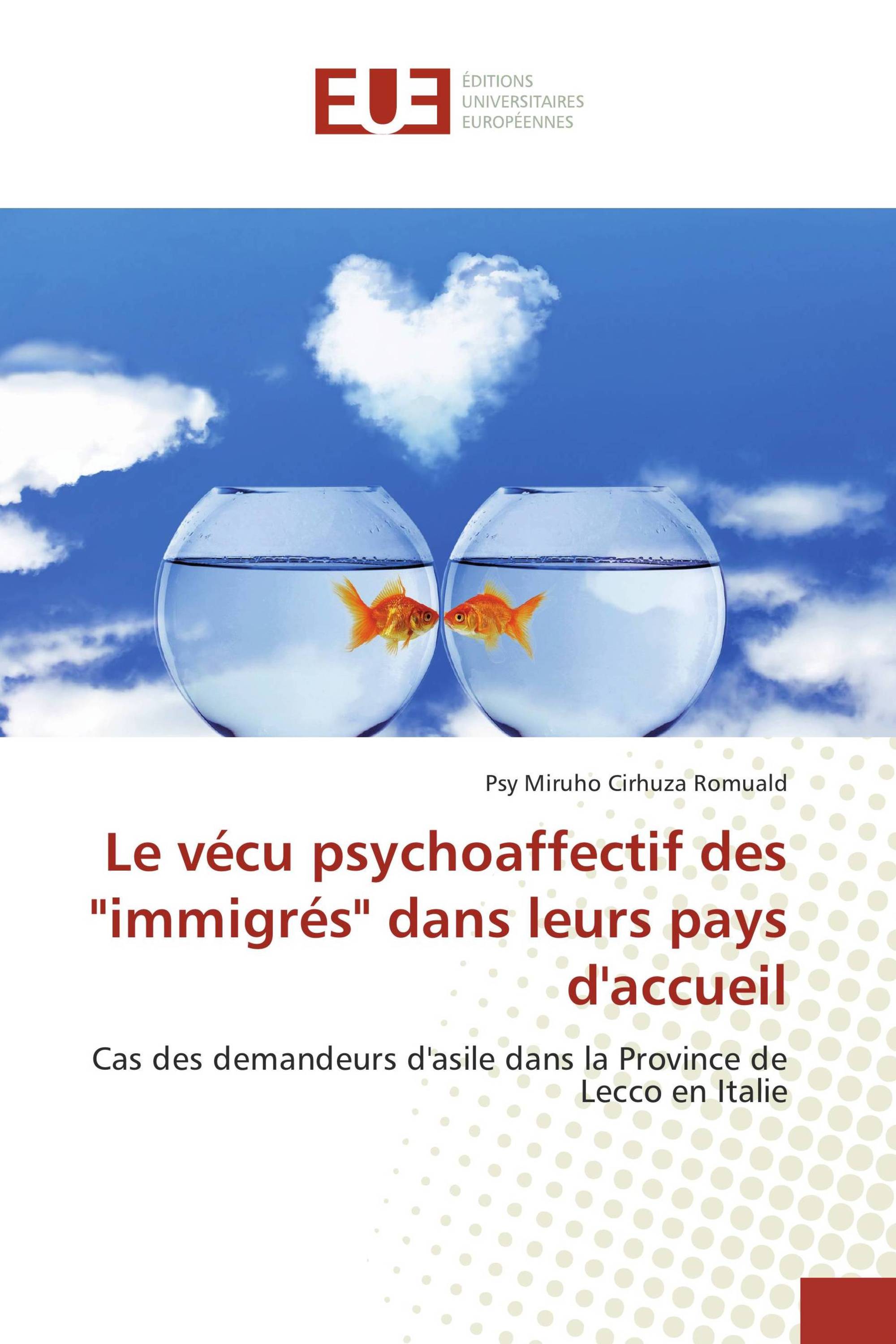 EUE

ÉDITIONS
UNIVERSITAIRES
EUROPÉENNES

Psy Miruho Cirhuza Romuald

Le vécu psychoaffectif des "immigrés" dans leurs pays d'accueil

Cas des demandeurs d'asile dans la Province de Lecco en Italie